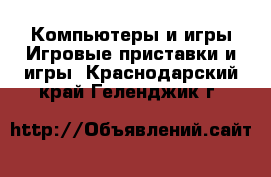 Компьютеры и игры Игровые приставки и игры  Краснодарский край Геленджик г

http://Объявлений.сайт